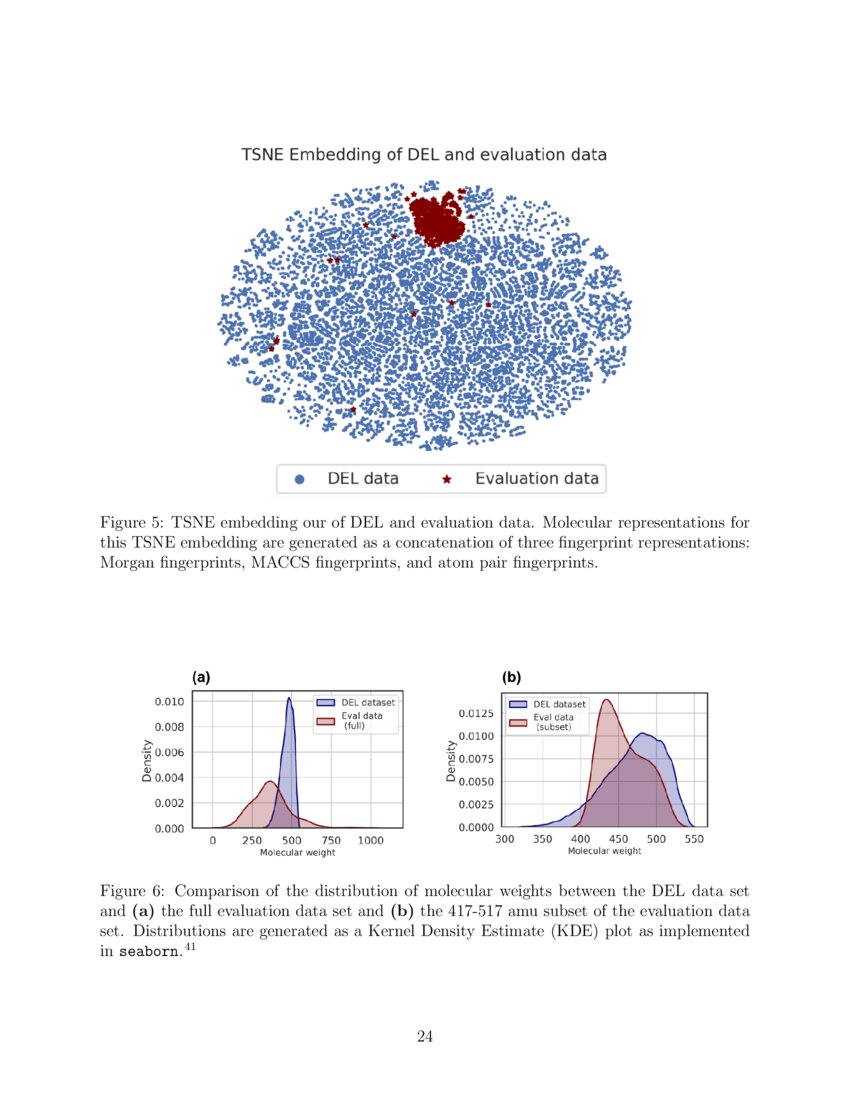 TSNE Embedding of DEL and evaluation data

DEL data Evaluation data

Figure 5: TSNE embedding our of DEL and evaluation data. Molecular representations for this TSNE embedding are generated as a concatenation of three fingerprint representations: Morgan fingerprints, MACCS fingerprints, and atom pair fingerprints.

(a)

DEL dataset
Eval data (full)

Density

0.010
0.008
0.006
0.004
0.002
0.000

0 250 500 750 1000
Molecular weight

(b)

DEL dataset
Eval data (subset)

Density

0.0125
0.0100
0.0075
0.0050
0.0025
0.0000

300 350 400 450 500 550
Molecular weight

Figure 6: Comparison of the distribution of molecular weights between the DEL data set and **(a)** the full evaluation data set and **(b)** the 417-517 amu subset of the evaluation data set. Distributions are generated as a Kernel Density Estimate (KDE) plot as implemented in seaborn.$^{41}$

24